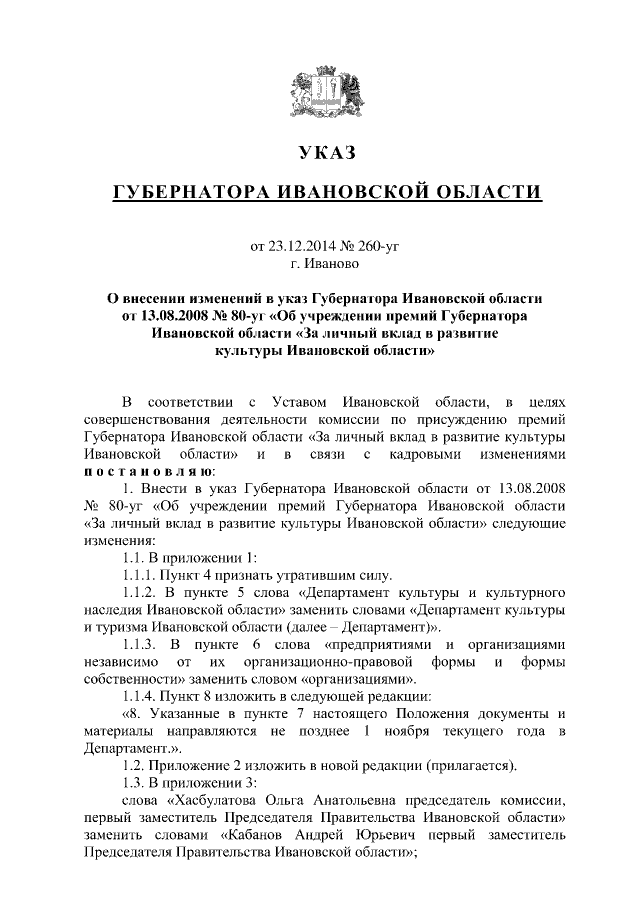 УКАЗ

ГУБЕРНАТОРА ИВАНОВСКОЙ ОБЛАСТИ

от 23.12.2014 № 260-уг
г. Иваново

О внесении изменений в указ Губернатора Ивановской области от 13.08.2008 № 80-уг «Об учреждении премий Губернатора Ивановской области «За личный вклад в развитие культуры Ивановской области»

В соответствии с Уставом Ивановской области, в целях совершенствования деятельности комиссии по присуждению премий Губернатора Ивановской области «За личный вклад в развитие культуры Ивановской области» и в связи с кадровыми изменениями постановляю:

1. Внести в указ Губернатора Ивановской области от 13.08.2008 № 80-уг «Об учреждении премий Губернатора Ивановской области «За личный вклад в развитие культуры Ивановской области» следующие изменения:

1.1. В приложении 1:

1.1.1. Пункт 4 признать утратившим силу.

1.1.2. В пункте 5 слова «Департамент культуры и культурного наследия Ивановской области» заменить словами «Департамент культуры и туризма Ивановской области (далее – Департамент)».

1.1.3. В пункте 6 слова «предприятиями и организациями независимо от их организационно-правовой формы и формы собственности» заменить словом «организациями».

1.1.4. Пункт 8 изложить в следующей редакции:

«8. Указанные в пункте 7 настоящего Положения документы и материалы направляются не позднее 1 ноября текущего года в Департамент.».

1.2. Приложение 2 изложить в новой редакции (прилагается).

1.3. В приложении 3:

слова «Хасбулатова Ольга Анатольевна председатель комиссии, первый заместитель Председателя Правительства Ивановской области» заменить словами «Кабанов Андрей Юрьевич первый заместитель Председателя Правительства Ивановской области»;